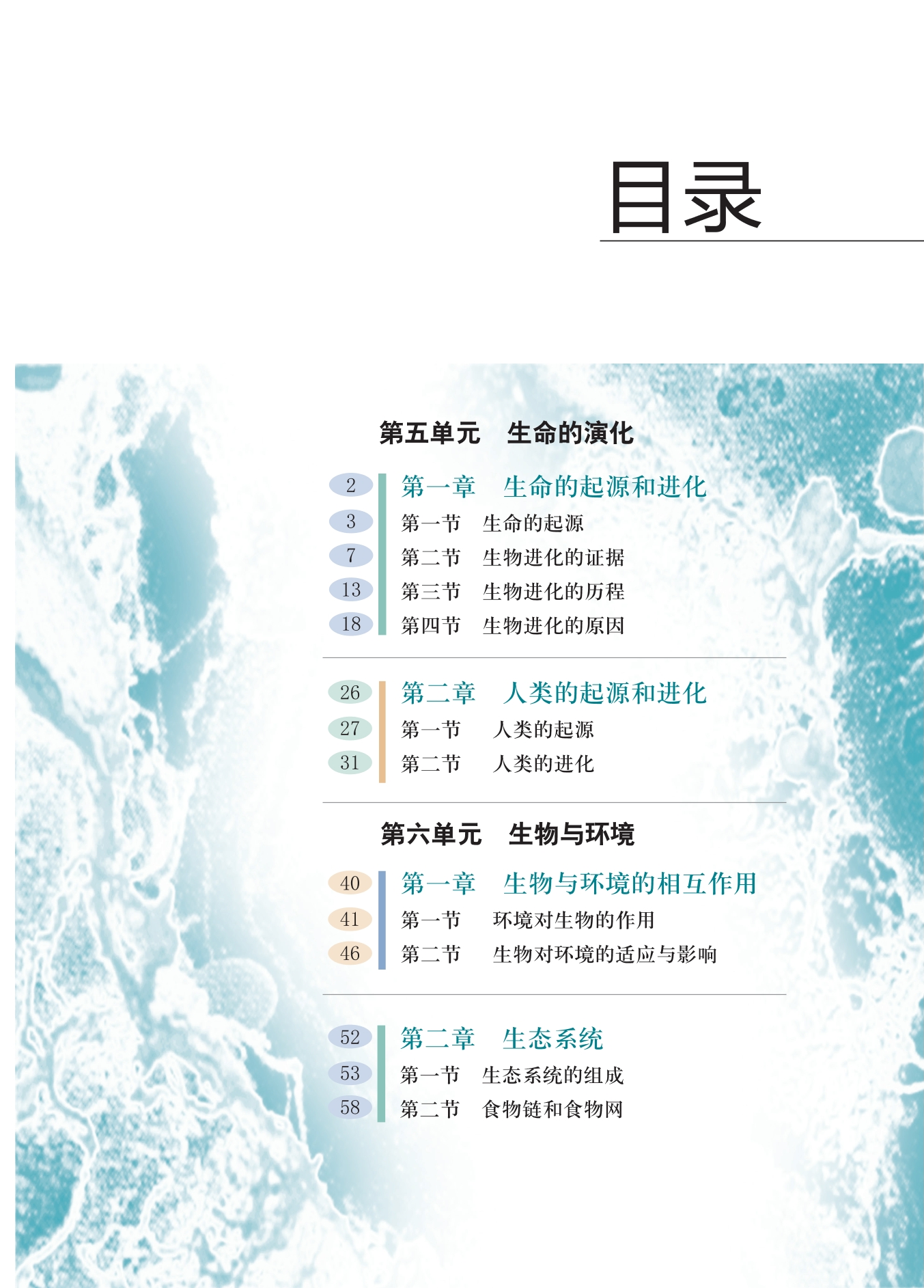 目录

第五单元 生命的演化

2 第一章 生命的起源和进化
3 第一节 生命的起源
7 第二节 生物进化的证据
13 第三节 生物进化的历程
18 第四节 生物进化的原因

26 第二章 人类的起源和进化
27 第一节 人类的起源
31 第二节 人类的进化

第六单元 生物与环境

40 第一章 生物与环境的相互作用
41 第一节 环境对生物的作用
46 第二节 生物对环境的适应与影响

52 第二章 生态系统
53 第一节 生态系统的组成
58 第二节 食物链和食物网